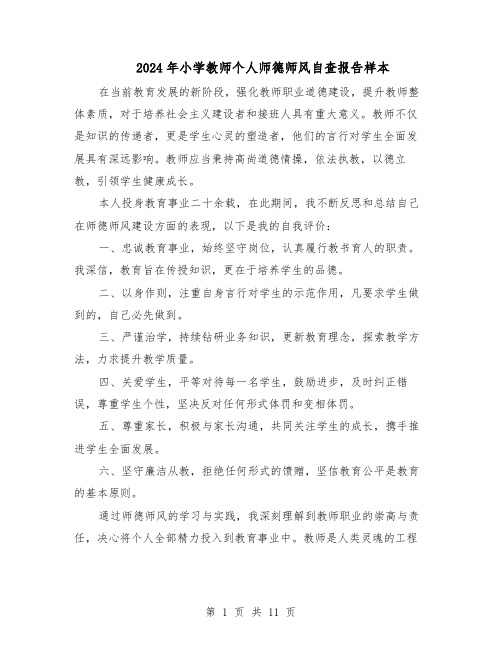 2024年小学教师个人师德师风自查报告样本

在当前教育发展的新阶段，强化教师职业道德建设，提升教师整体素质，对于培养社会主义建设者和接班人具有重大意义。教师不仅是知识的传递者，更是学生心灵的塑造者，他们的言行对学生全面发展具有深远影响。教师应当秉持高尚道德情操，依法执教，以德立教，引领学生健康成长。

本人投身教育事业二十余载，在此期间，我不断反思和总结自己在师德师风建设方面的表现，以下是我的自我评价：

一、忠诚教育事业，始终坚守岗位，认真履行教书育人的职责。我深信，教育旨在传授知识，更在于培养学生的品德。

二、以身作则，注重自身言行对学生的示范作用，凡要求学生做到的，自己必先做到。

三、严谨治学，持续钻研业务知识，更新教育理念，探索教学方法，力求提升教学质量。

四、关爱学生，平等对待每一名学生，鼓励进步，及时纠正错误，尊重学生个性，坚决反对任何形式体罚和变相体罚。

五、尊重家长，积极与家长沟通，共同关注学生的成长，携手推进学生全面发展。

六、坚守廉洁从教，拒绝任何形式的馈赠，坚信教育公平是教育的基本原则。

通过师德师风的学习与实践，我深刻理解到教师职业的崇高与责任，决心将个人全部精力投入到教育事业中。教师是人类灵魂的工程

第 1 页 共 11 页